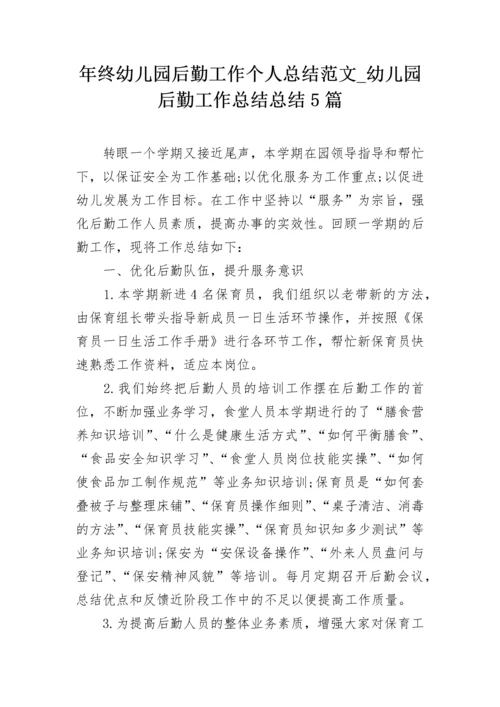 年终幼儿园后勤工作个人总结范文_幼儿园后勤工作总结总结5篇

转眼一个学期又接近尾声，本学期在园领导指导和帮忙下，以保证安全为工作基础;以优化服务为工作重点;以促进幼儿发展为工作目标。在工作中坚持以“服务”为宗旨，强化后勤工作人员素质，提高办事的实效性。回顾一学期的后勤工作，现将工作总结如下:

一、优化后勤队伍，提升服务意识

1.本学期新进4名保育员，我们组织以老带新的方法，由保育组长带头指导新成员一日生活环节操作，并按照《保育员一日生活工作手册》进行各环节工作，帮忙新保育员快速熟悉工作资料，适应本岗位。

2.我们始终把后勤人员的培训工作摆在后勤工作的首位，不断加强业务学习，食堂人员本学期进行的了“膳食营养知识培训”、“什么是健康生活方式”、“如何平衡膳食”、“食品安全知识学习”、“食堂人员岗位技能实操”、“如何使食品加工制作规范”等业务知识培训;保育员是“如何套叠被子与整理床铺”、“保育员操作细则”、“桌子清洁、消毒的方法”、“保育员技能实操”、“保育员知识知多少测试”等业务知识培训;保安为“安保设备操作”、“外来人员盘问与登记”、“保安精神风貌”等培训。每月定期召开后勤会议，总结优点和反馈近阶段工作中的不足以便提高工作质量。

3.为提高后勤人员的整体业务素质，增强大家对保育工